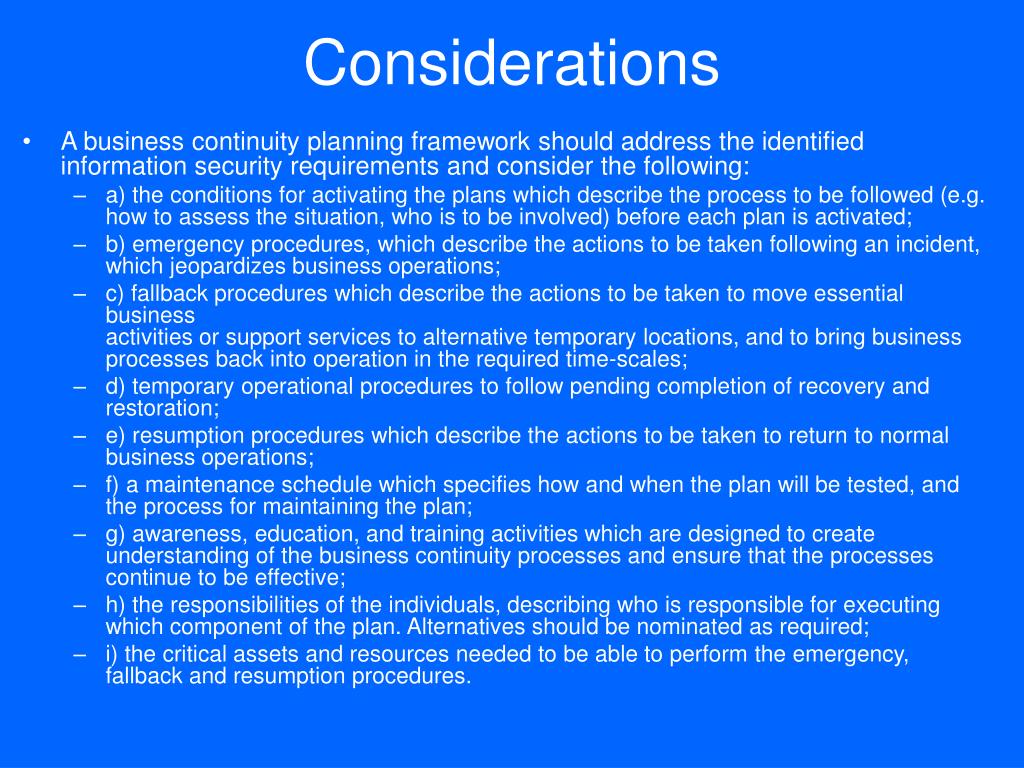 Considerations

• A business continuity planning framework should address the identified information security requirements and consider the following:
– a) the conditions for activating the plans which describe the process to be followed (e.g. how to assess the situation, who is to be involved) before each plan is activated;
– b) emergency procedures, which describe the actions to be taken following an incident, which jeopardizes business operations;
– c) fallback procedures which describe the actions to be taken to move essential business
activities or support services to alternative temporary locations, and to bring business processes back into operation in the required time-scales;
– d) temporary operational procedures to follow pending completion of recovery and restoration;
– e) resumption procedures which describe the actions to be taken to return to normal business operations;
– f) a maintenance schedule which specifies how and when the plan will be tested, and the process for maintaining the plan;
– g) awareness, education, and training activities which are designed to create understanding of the business continuity processes and ensure that the processes continue to be effective;
– h) the responsibilities of the individuals, describing who is responsible for executing which component of the plan. Alternatives should be nominated as required;
– i) the critical assets and resources needed to be able to perform the emergency, fallback and resumption procedures.